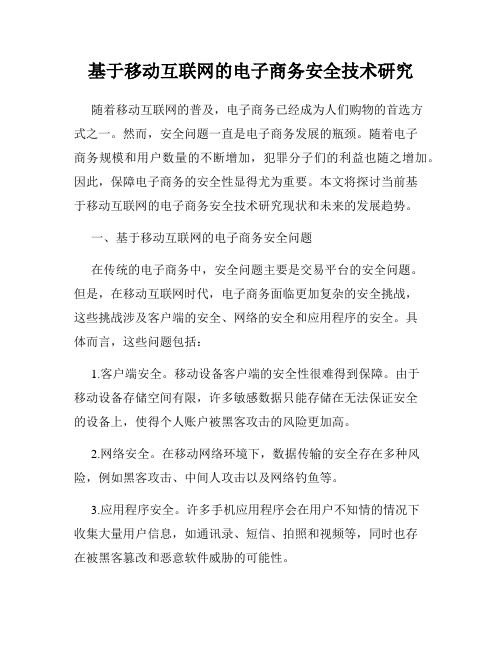 基于移动互联网的电子商务安全技术研究

随着移动互联网的普及，电子商务已经成为人们购物的首选方式之一。然而，安全问题一直是电子商务发展的瓶颈。随着电子商务规模和用户数量的不断增加，犯罪分子们的利益也随之增加。因此，保障电子商务的安全性显得尤为重要。本文将探讨当前基于移动互联网的电子商务安全技术研究现状和未来的发展趋势。

一、基于移动互联网的电子商务安全问题

在传统的电子商务中，安全问题主要是交易平台的安全问题。但是，在移动互联网时代，电子商务面临更加复杂的安全挑战，这些挑战涉及客户端的安全、网络的安全和应用程序的安全。具体而言，这些问题包括：

1.客户端安全。移动设备客户端的安全性很难得到保障。由于移动设备存储空间有限，许多敏感数据只能存储在无法保证安全的设备上，使得个人账户被黑客攻击的风险更加高。

2.网络安全。在移动网络环境下，数据传输的安全存在多种风险，例如黑客攻击、中间人攻击以及网络钓鱼等。

3.应用程序安全。许多手机应用程序会在用户不知情的情况下收集大量用户信息，如通讯录、短信、拍照和视频等，同时也存在被黑客篡改和恶意软件威胁的可能性。